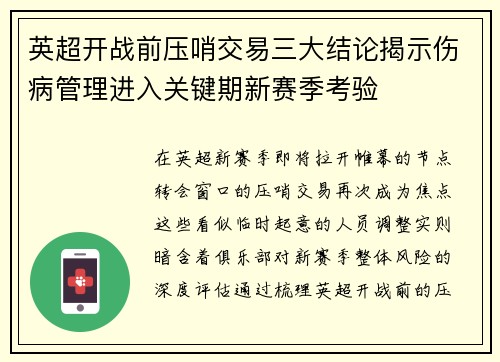 英超开战前压哨交易三大结论揭示伤病管理进入关键期新赛季考验

在英超新赛季即将拉开帷幕的节点转会窗口的压哨交易再次成为焦点这些看似临时起意的人员调整实则暗含着俱乐部对新赛季整体风险的深度评估通过梳理英超开战前的压